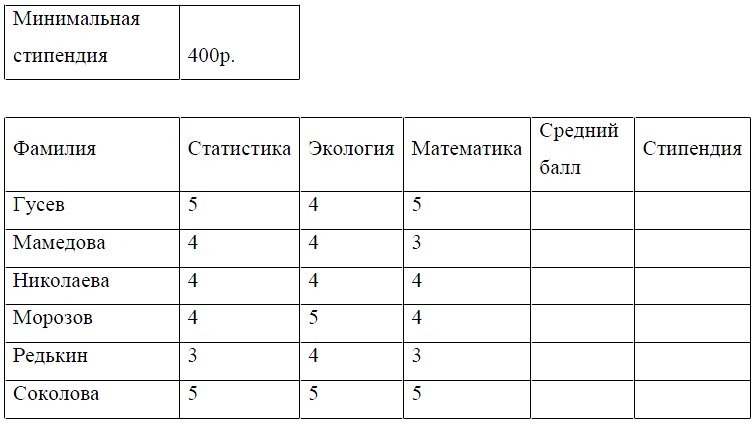 | Минимальная стипендия | 400р. |
|---|---|

| Фамилия | Статистика | Экология | Математика | Средний балл | Стипендия |
|---|---|---|---|---|---|
| Гусев | 5 | 4 | 5 | | |
| Мамедова | 4 | 4 | 3 | | |
| Николаева | 4 | 4 | 4 | | |
| Морозов | 4 | 5 | 4 | | |
| Редькин | 3 | 4 | 3 | | |
| Соколова | 5 | 5 | 5 | | |